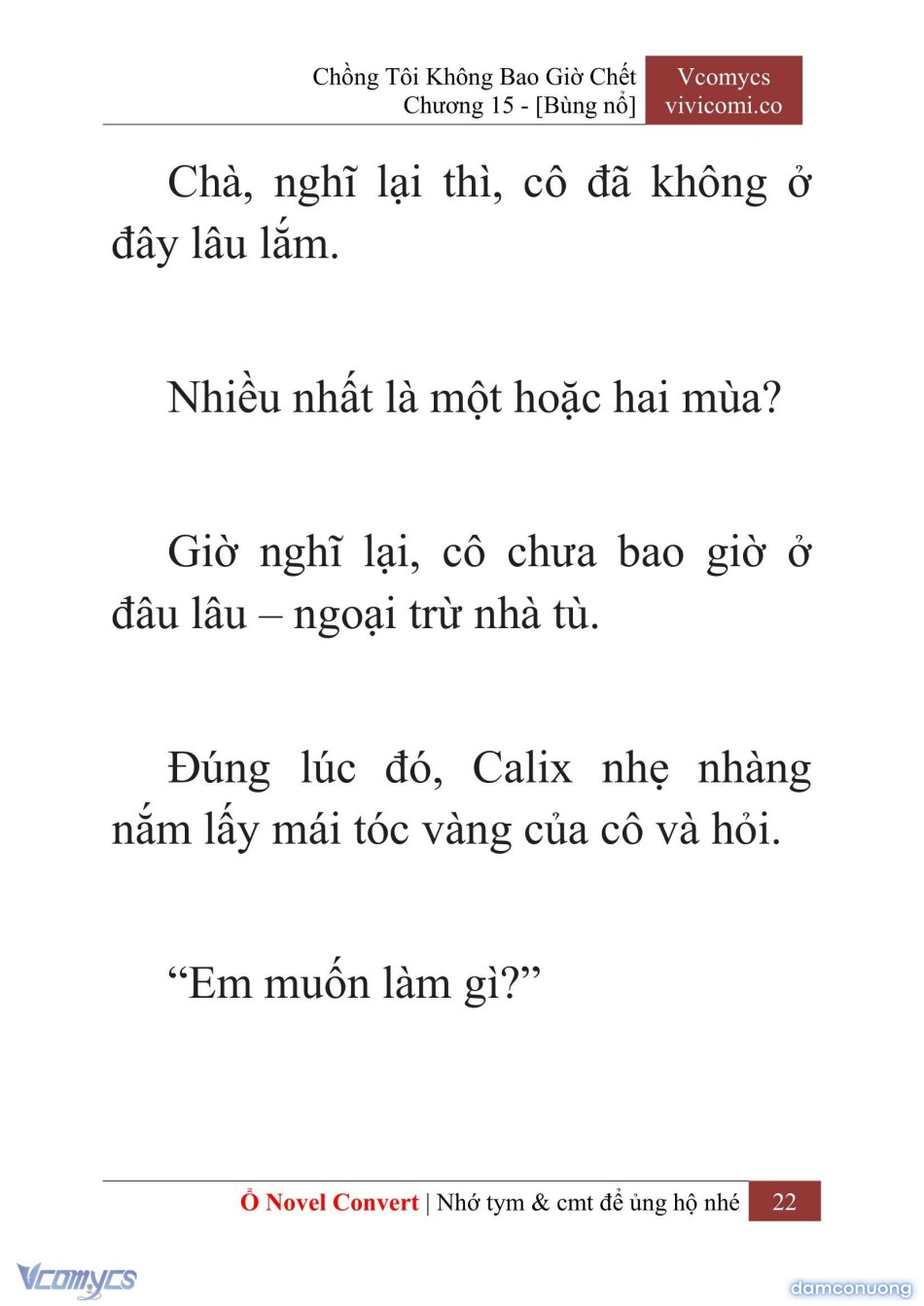 Chồng Tôi Không Bao Giờ Chết
Chương 15 - [Bùng nổ]

Vcomycs
vivicomi.co

Chà, nghĩ lại thì, cô đã không ở đây lâu lắm.

Nhiều nhất là một hoặc hai mùa?

Giờ nghĩ lại, cô chưa bao giờ ở đâu lâu – ngoại trừ nhà tù.

Đúng lúc đó, Calix nhẹ nhàng nắm lấy mái tóc vàng của cô và hỏi.

“Em muốn làm gì?”

Ổ Novel Convert | Nhớ tym & cmt để ủng hộ nhé 22

Vcomycs

damconuong